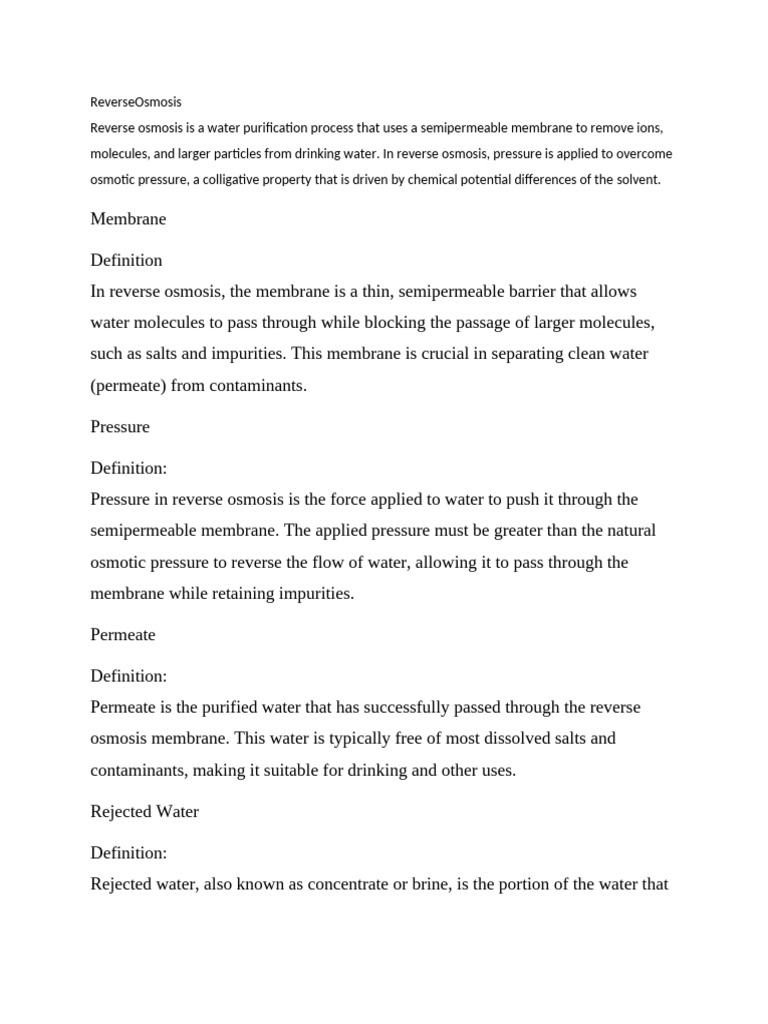 ReverseOsmosis

Reverse osmosis is a water purification process that uses a semipermeable membrane to remove ions, molecules, and larger particles from drinking water. In reverse osmosis, pressure is applied to overcome osmotic pressure, a colligative property that is driven by chemical potential differences of the solvent.

Membrane

Definition

In reverse osmosis, the membrane is a thin, semipermeable barrier that allows water molecules to pass through while blocking the passage of larger molecules, such as salts and impurities. This membrane is crucial in separating clean water (permeate) from contaminants.

Pressure

Definition:

Pressure in reverse osmosis is the force applied to water to push it through the semipermeable membrane. The applied pressure must be greater than the natural osmotic pressure to reverse the flow of water, allowing it to pass through the membrane while retaining impurities.

Permeate

Definition:

Permeate is the purified water that has successfully passed through the reverse osmosis membrane. This water is typically free of most dissolved salts and contaminants, making it suitable for drinking and other uses.

Rejected Water

Definition:

Rejected water, also known as concentrate or brine, is the portion of the water that